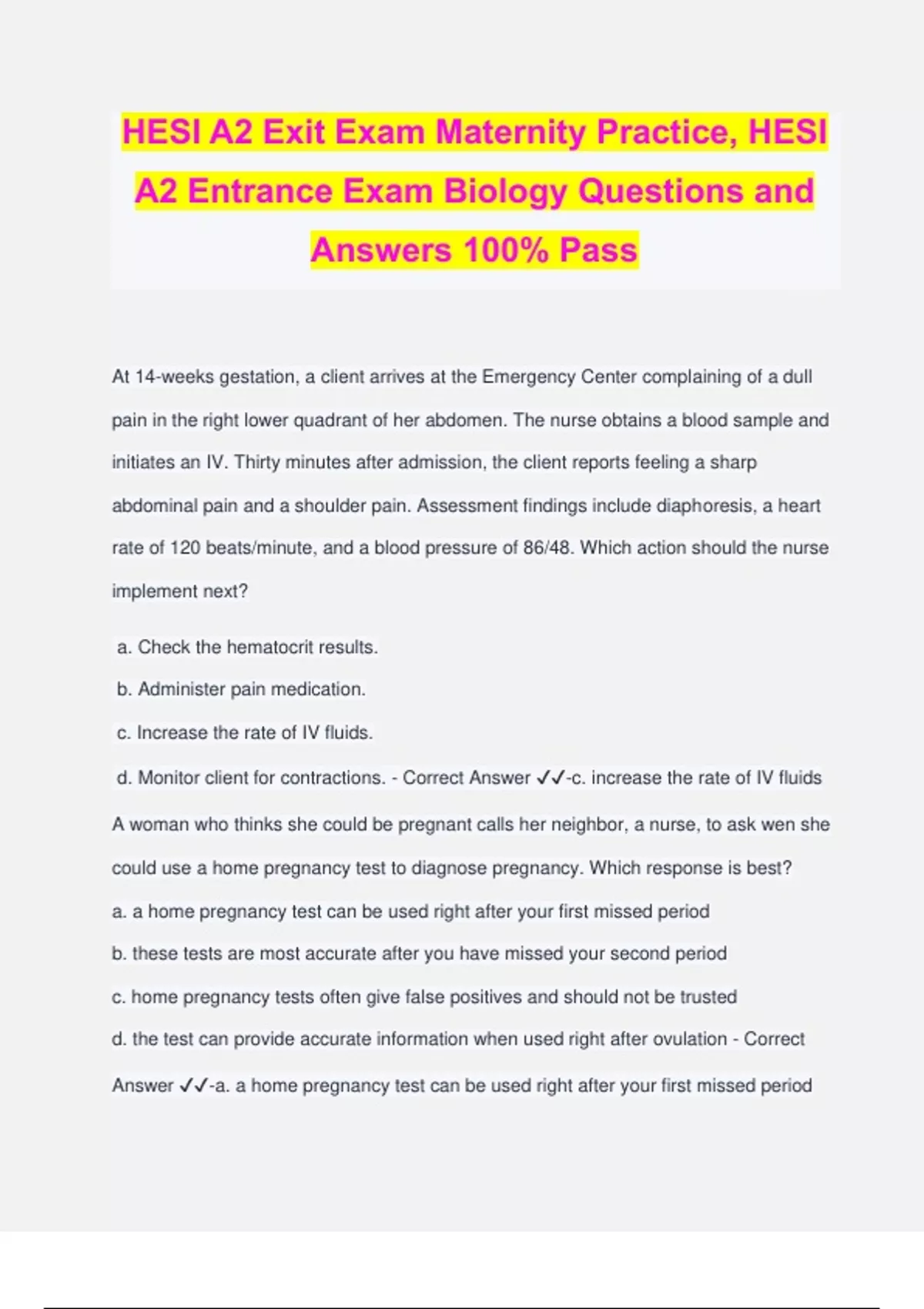 HESI A2 Exit Exam Maternity Practice, HESI A2 Entrance Exam Biology Questions and Answers 100% Pass

At 14-weeks gestation, a client arrives at the Emergency Center complaining of a dull pain in the right lower quadrant of her abdomen. The nurse obtains a blood sample and initiates an IV. Thirty minutes after admission, the client reports feeling a sharp abdominal pain and a shoulder pain. Assessment findings include diaphoresis, a heart rate of 120 beats/minute, and a blood pressure of 86/48. Which action should the nurse implement next?

a. Check the hematocrit results.

b. Administer pain medication.

c. Increase the rate of IV fluids.

d. Monitor client for contractions. - Correct Answer ✓✓-c. increase the rate of IV fluids

A woman who thinks she could be pregnant calls her neighbor, a nurse, to ask wen she could use a home pregnancy test to diagnose pregnancy. Which response is best?

a. a home pregnancy test can be used right after your first missed period

b. these tests are most accurate after you have missed your second period

c. home pregnancy tests often give false positives and should not be trusted

d. the test can provide accurate information when used right after ovulation - Correct Answer ✓✓-a. a home pregnancy test can be used right after your first missed period